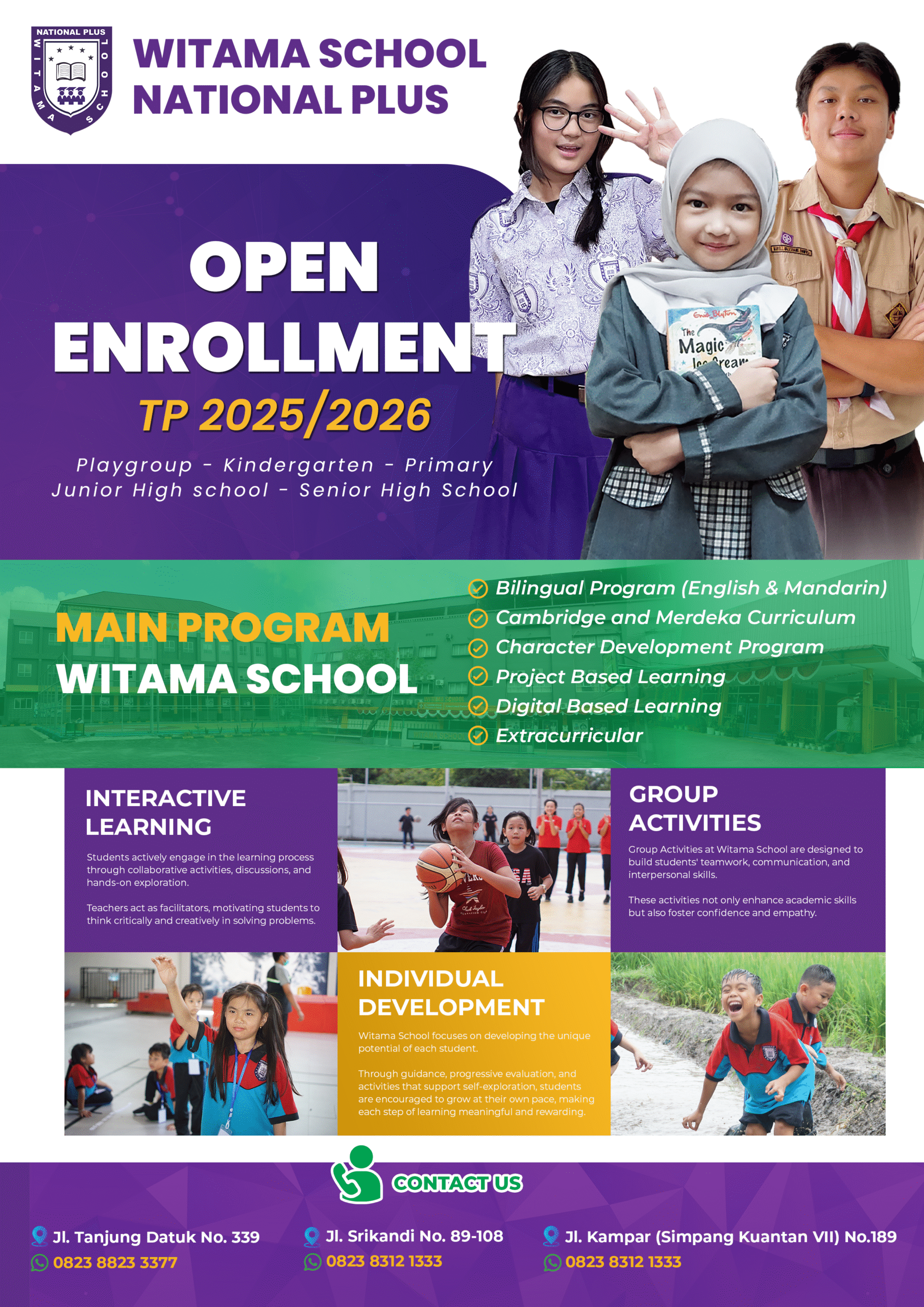 NATIONAL PLUS
WITAMA SCHOOL

WITAMA SCHOOL
NATIONAL PLUS

OPEN
ENROLLMENT
TP 2025/2026

Playgroup - Kindergarten - Primary
Junior High school - Senior High School

Enid Blyton
The Magic Ice Cream

MAIN PROGRAM
WITAMA SCHOOL

Bilingual Program (English & Mandarin)
Cambridge and Merdeka Curriculum
Character Development Program
Project Based Learning
Digital Based Learning
Extracurricular

INTERACTIVE LEARNING

Students actively engage in the learning process through collaborative activities, discussions, and hands-on exploration.

Teachers act as facilitators, motivating students to think critically and creatively in solving problems.

GROUP ACTIVITIES

Group Activities at Witama School are designed to build students' teamwork, communication, and interpersonal skills.

These activities not only enhance academic skills but also foster confidence and empathy.

INDIVIDUAL DEVELOPMENT

Witama School focuses on developing the unique potential of each student.

Through guidance, progressive evaluation, and activities that support self-exploration, students are encouraged to grow at their own pace, making each step of learning meaningful and rewarding.

CONTACT US

Jl. Tanjung Datuk No. 339
0823 8823 3377

Jl. Srikandi No. 89-108
0823 8312 1333

Jl. Kampar (Simpang Kuantan VII) No.189
0823 8312 1333